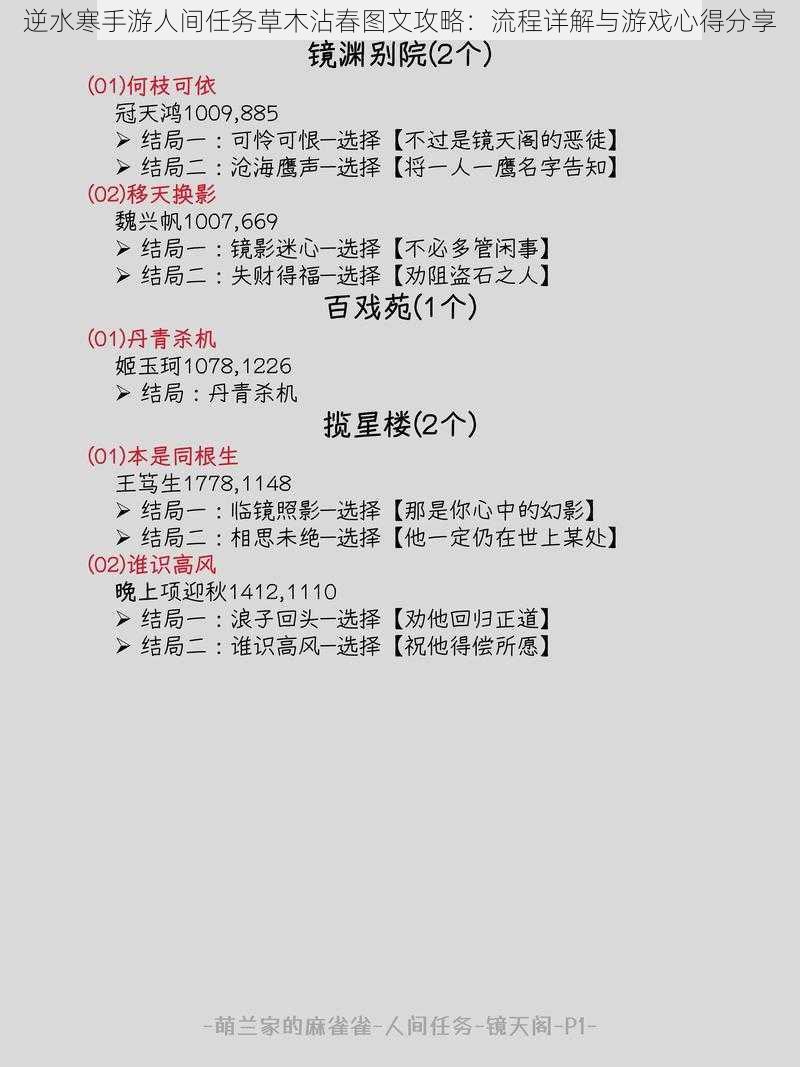 逆水寒手游人间任务草木沾春图文攻略：流程详解与游戏心得分享

镜渊别院(2个)

(01)何枝可依
冠天鸿1009,885
➢ 结局一：可怜可恨—选择【不过是镜天阁的恶徒】
➢ 结局二：沧海鹰声—选择【将一人一鹰名字告知】

(02)移天换影
魏兴帆1007,669
➢ 结局一：镜影迷心—选择【不必多管闲事】
➢ 结局二：失财得福—选择【劝阻盗石之人】

百戏苑(1个)

(01)丹青杀机
姬玉珂1078,1226
➢ 结局：丹青杀机

揽星楼(2个)

(01)本是同根生
王笃生1778,1148
➢ 结局一：临镜照影—选择【那是你心中的幻影】
➢ 结局二：相思未绝—选择【他一定仍在世上某处】

(02)谁识高风
晚上项迎秋1412,1110
➢ 结局一：浪子回头—选择【劝他回归正道】
➢ 结局二：谁识高风—选择【祝他得偿所愿】

-萌兰家的麻雀雀-人间任务-镜天阁-P1-